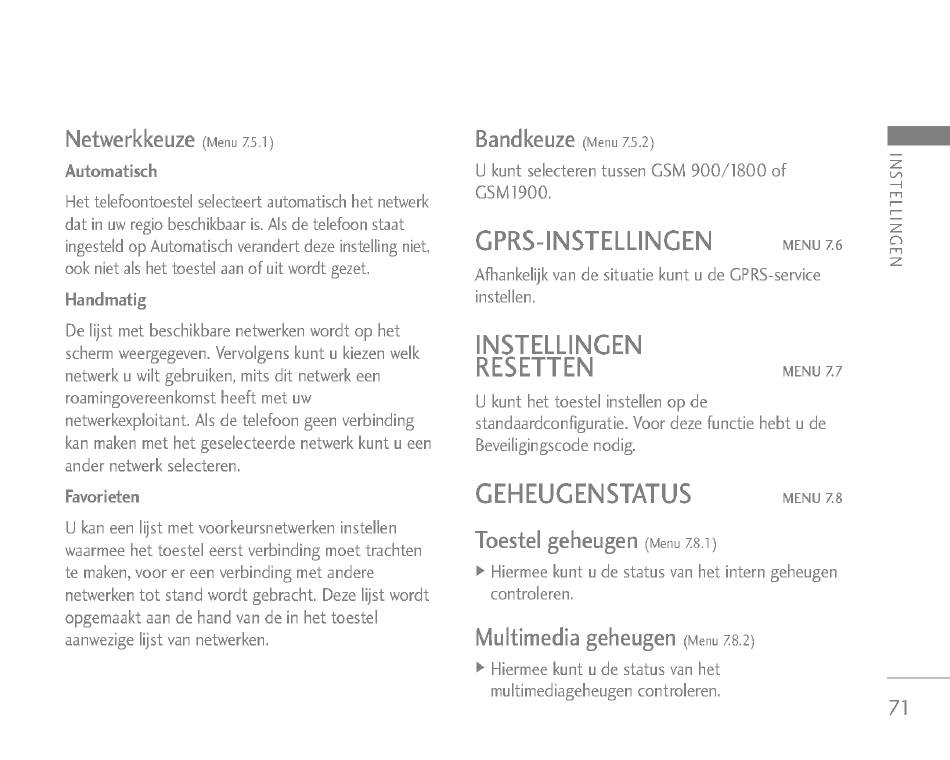 Netwerkkeuze (Menu 7.5.1)

Automatisch

Het telefoontoestel selecteert automatisch het netwerk dat in uw regio beschikbaar is. Als de telefoon staat ingesteld op Automatisch verandert deze instelling niet, ook niet als het toestel aan of uit wordt gezet.

Handmatig

De lijst met beschikbare netwerken wordt op het scherm weergegeven. Vervolgens kunt u kiezen welk netwerk u wilt gebruiken, mits dit netwerk een roamingovereenkomst heeft met uw netwerkexploitant. Als de telefoon geen verbinding kan maken met het geselecteerde netwerk kunt u een ander netwerk selecteren.

Favorieten

U kan een lijst met voorkeursnetwerken instellen waarmee het toestel eerst verbinding moet trachten te maken, voor er een verbinding met andere netwerken tot stand wordt gebracht. Deze lijst wordt opgemaakt aan de hand van de in het toestel aanwezige lijst van netwerken.

Bandkeuze (Menu 7.5.2)

U kunt selecteren tussen GSM 900/1800 of GSM1900.

GPRS-INSTELLINGEN MENU 7.6

Afhankelijk van de situatie kunt u de GPRS-service instellen.

INSTELLINGEN RESETTEN MENU 7.7

U kunt het toestel instellen op de standaardconfiguratie. Voor deze functie hebt u de Beveiligingscode nodig.

GEHEUGENSTATUS MENU 7.8

Toestel geheugen (Menu 7.8.1)

▶ Hiermee kunt u de status van het intern geheugen controleren.

Multimedia geheugen (Menu 7.8.2)

▶ Hiermee kunt u de status van het multimediageheugen controleren.

INSTELLINGEN

71